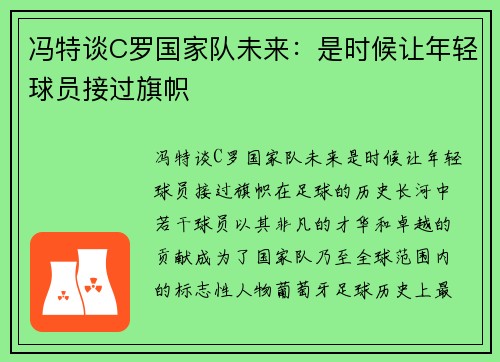 冯特谈C罗国家队未来：是时候让年轻球员接过旗帜

冯特谈C罗国家队未来是时候让年轻球员接过旗帜在足球的历史长河中若干球员以其非凡的才华和卓越的贡献成为了国家队乃至全球范围内的标志性人物葡萄牙足球历史上最